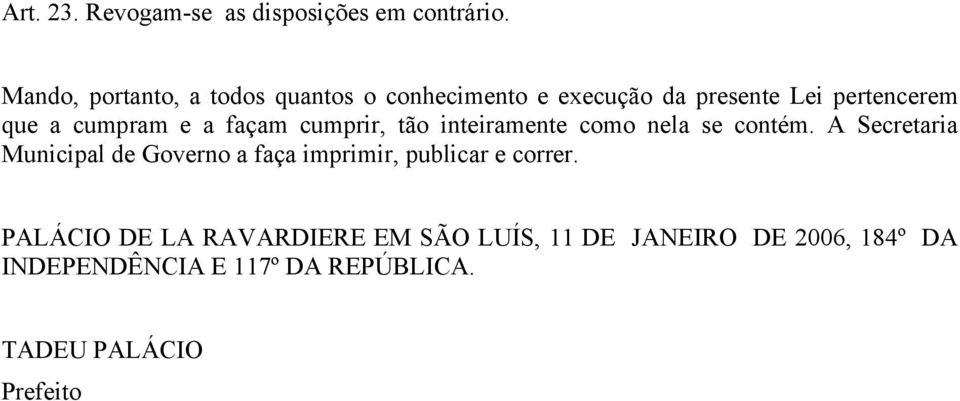 Art. 23. Revogam-se as disposições em contrário.

Mando, portanto, a todos quantos o conhecimento e execução da presente Lei pertencerem que a cumpram e a façam cumprir, tão inteiramente como nela se contém. A Secretaria Municipal de Governo a faça imprimir, publicar e correr.

PALÁCIO DE LA RAVARDIERE EM SÃO LUÍS, 11 DE JANEIRO DE 2006, 184º DA INDEPENDÊNCIA E 117º DA REPÚBLICA.

TADEU PALÁCIO
Prefeito